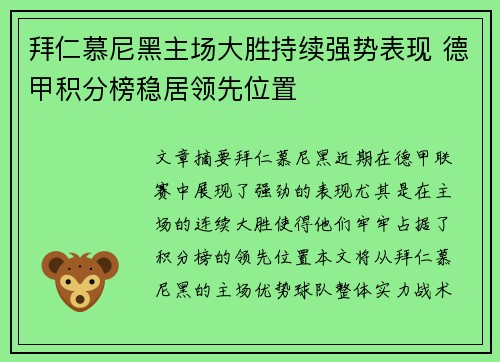 拜仁慕尼黑主场大胜持续强势表现 德甲积分榜稳居领先位置

文章摘要拜仁慕尼黑近期在德甲联赛中展现了强劲的表现尤其是在主场的连续大胜使得他们牢牢占据了积分榜的领先位置本文将从拜仁慕尼黑的主场优势球队整体实力战术